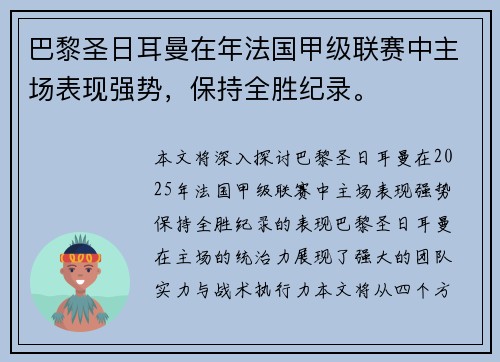 巴黎圣日耳曼在年法国甲级联赛中主场表现强势，保持全胜纪录。

本文将深入探讨巴黎圣日耳曼在2025年法国甲级联赛中主场表现强势保持全胜纪录的表现巴黎圣日耳曼在主场的统治力展现了强大的团队实力与战术执行力本文将从四个方